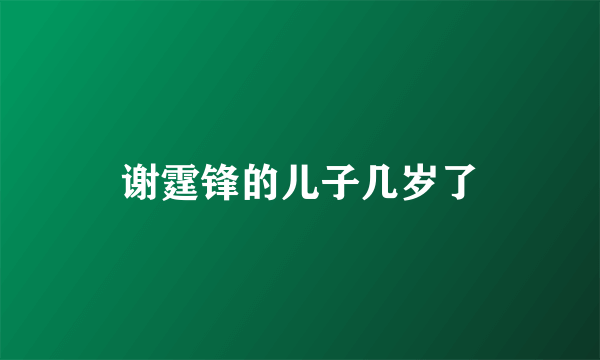 谢霆锋的儿子几岁了